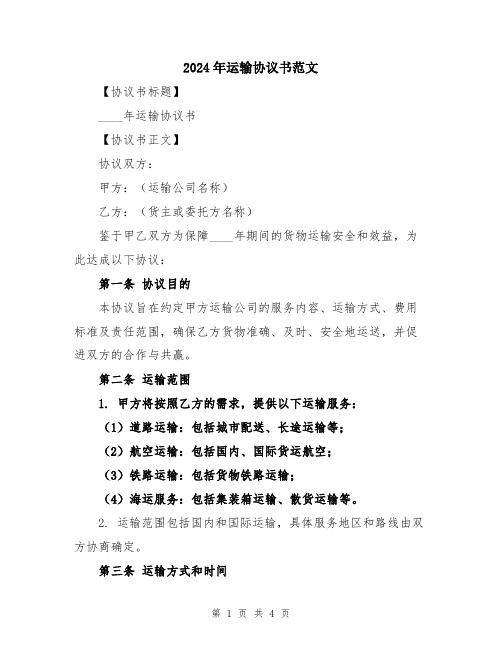 2024年运输协议书范文

【协议书标题】

____年运输协议书

【协议书正文】

协议双方：

甲方：（运输公司名称）

乙方：（货主或委托方名称）

鉴于甲乙双方为保障____年期间的货物运输安全和效益，为此达成以下协议：

第一条 协议目的

本协议旨在约定甲方运输公司的服务内容、运输方式、费用标准及责任范围，确保乙方货物准确、及时、安全地运送，并促进双方的合作与共赢。

第二条 运输范围

1. 甲方将按照乙方的需求，提供以下运输服务：

（1）道路运输：包括城市配送、长途运输等；

（2）航空运输：包括国内、国际货运航空；

（3）铁路运输：包括货物铁路运输；

（4）海运服务：包括集装箱运输、散货运输等。

2. 运输范围包括国内和国际运输，具体服务地区和路线由双方协商确定。

第三条 运输方式和时间

第 1 页 共 4 页